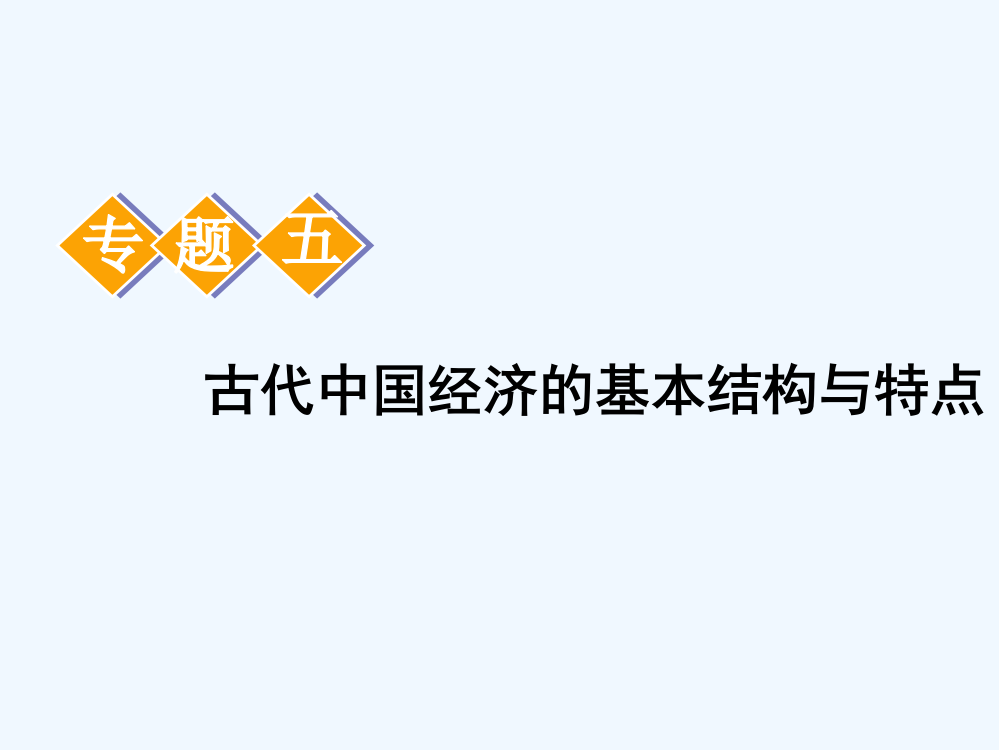 专题五

古代中国经济的基本结构与特点